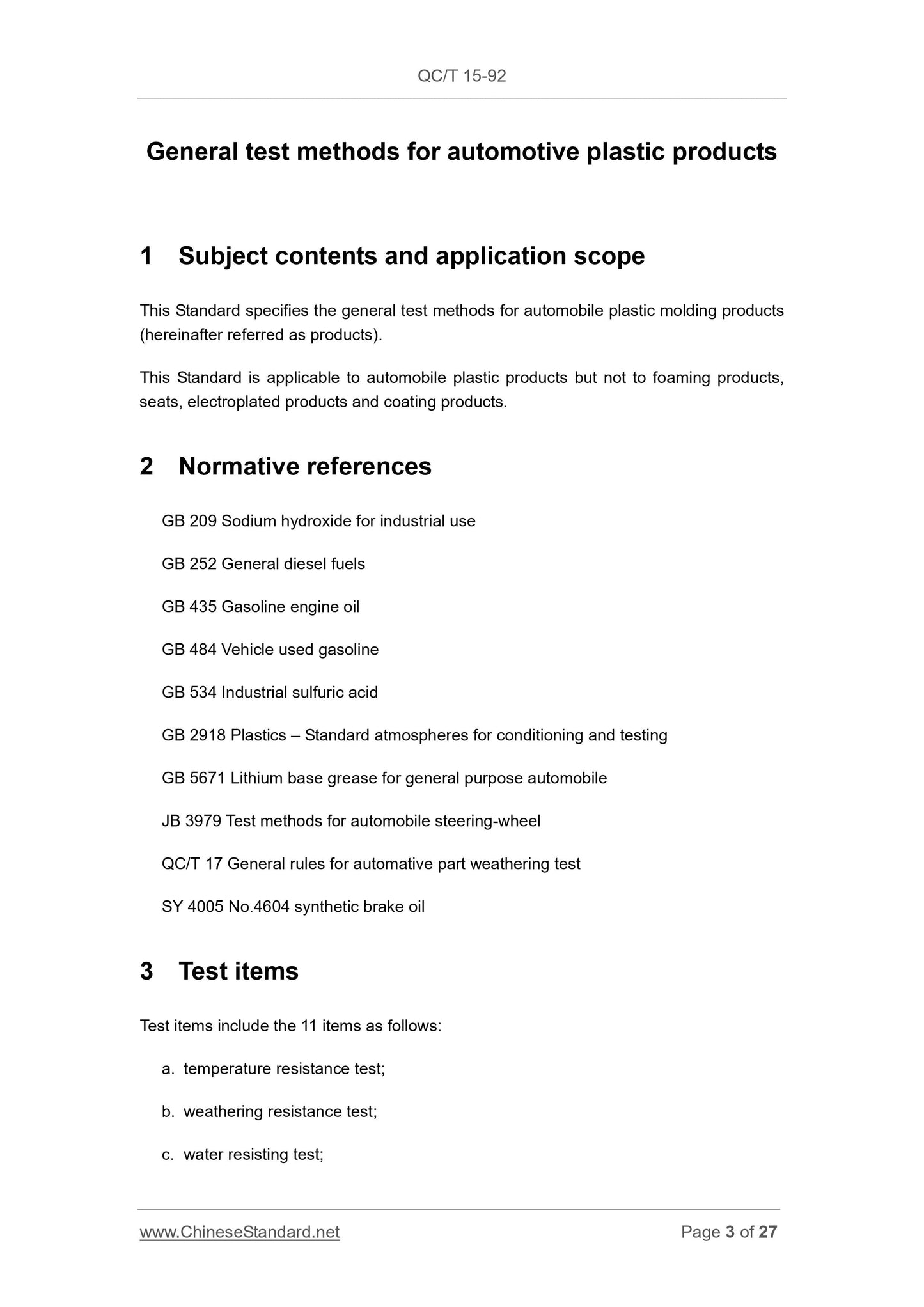 QC/T 15-92

General test methods for automotive plastic products

1 Subject contents and application scope

This Standard specifies the general test methods for automobile plastic molding products (hereinafter referred as products).

This Standard is applicable to automobile plastic products but not to foaming products, seats, electroplated products and coating products.

2 Normative references

GB 209 Sodium hydroxide for industrial use

GB 252 General diesel fuels

GB 435 Gasoline engine oil

GB 484 Vehicle used gasoline

GB 534 Industrial sulfuric acid

GB 2918 Plastics – Standard atmospheres for conditioning and testing

GB 5671 Lithium base grease for general purpose automobile

JB 3979 Test methods for automobile steering-wheel

QC/T 17 General rules for automative part weathering test

SY 4005 No.4604 synthetic brake oil

3 Test items

Test items include the 11 items as follows:

a. temperature resistance test;

b. weathering resistance test;

c. water resisting test;

www.ChineseStandard.net Page 3 of 27